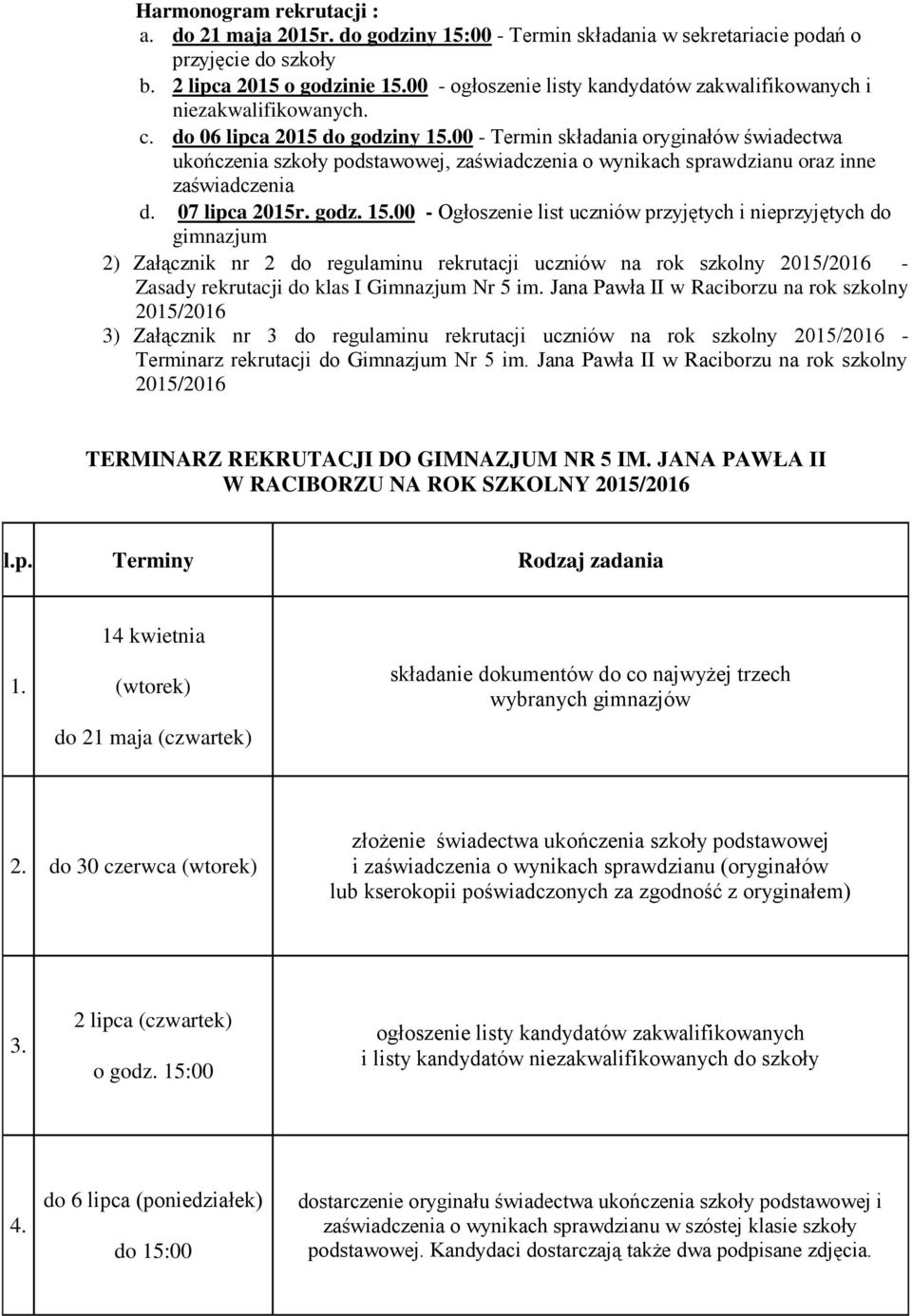 Harmonogram rekrutacji :
a. do 21 maja 2015r. do godziny 15:00 - Termin składania w sekretariacie podań o przyjęcie do szkoły
b. 2 lipca 2015 o godzinie 15.00 - ogłoszenie listy kandydatów zakwalifikowanych i niezakwalifikowanych.
c. do 06 lipca 2015 do godziny 15.00 - Termin składania oryginałów świadectwa ukończenia szkoły podstawowej, zaświadczenia o wynikach sprawdzianu oraz inne zaświadczenia
d. 07 lipca 2015r. godz. 15.00 - Ogłoszenie list uczniów przyjętych i nieprzyjętych do gimnazjum

2) Załącznik nr 2 do regulaminu rekrutacji uczniów na rok szkolny 2015/2016 - Zasady rekrutacji do klas I Gimnazjum Nr 5 im. Jana Pawła II w Raciborzu na rok szkolny 2015/2016

3) Załącznik nr 3 do regulaminu rekrutacji uczniów na rok szkolny 2015/2016 - Terminarz rekrutacji do Gimnazjum Nr 5 im. Jana Pawła II w Raciborzu na rok szkolny 2015/2016

TERMINARZ REKRUTACJI DO GIMNAZJUM NR 5 IM. JANA PAWŁA II W RACIBORZU NA ROK SZKOLNY 2015/2016

| l.p. | Terminy | Rodzaj zadania |
|---|---|---|
| 1. | 14 kwietnia (wtorek) do 21 maja (czwartek) | składanie dokumentów do co najwyżej trzech wybranych gimnazjów |
| 2. | do 30 czerwca (wtorek) | złożenie świadectwa ukończenia szkoły podstawowej i zaświadczenia o wynikach sprawdzianu (oryginałów lub kserokopii poświadczonych za zgodność z oryginałem) |
| 3. | 2 lipca (czwartek) o godz. 15:00 | ogłoszenie listy kandydatów zakwalifikowanych i listy kandydatów niezakwalifikowanych do szkoły |
| 4. | do 6 lipca (poniedziałek) do 15:00 | dostarczenie oryginału świadectwa ukończenia szkoły podstawowej i zaświadczenia o wynikach sprawdzianu w szóstej klasie szkoły podstawowej. Kandydaci dostarczają także dwa podpisane zdjęcia. |